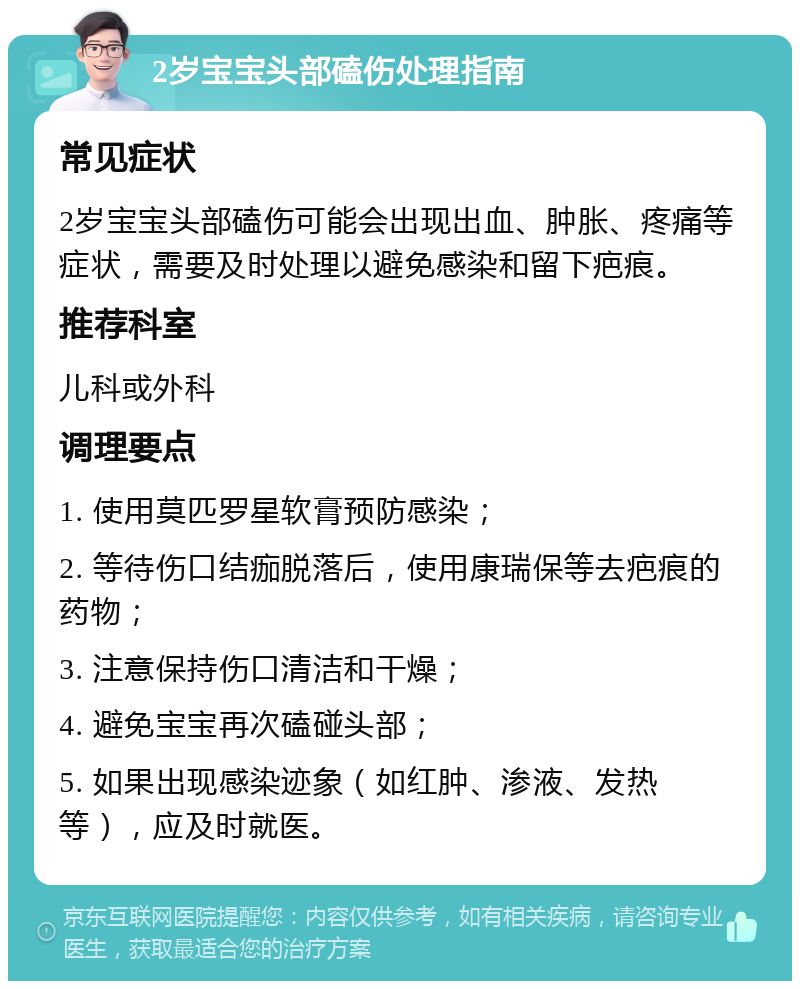 2岁宝宝头部磕伤处理指南

常见症状

2岁宝宝头部磕伤可能会出现出血、肿胀、疼痛等症状，需要及时处理以避免感染和留下疤痕。

推荐科室

儿科或外科

调理要点

1. 使用莫匹罗星软膏预防感染；

2. 等待伤口结痂脱落后，使用康瑞保等去疤痕的药物；

3. 注意保持伤口清洁和干燥；

4. 避免宝宝再次磕碰头部；

5. 如果出现感染迹象（如红肿、渗液、发热等），应及时就医。

京东互联网医院提醒您：内容仅供参考，如有相关疾病，请咨询专业医生，获取最适合您的治疗方案